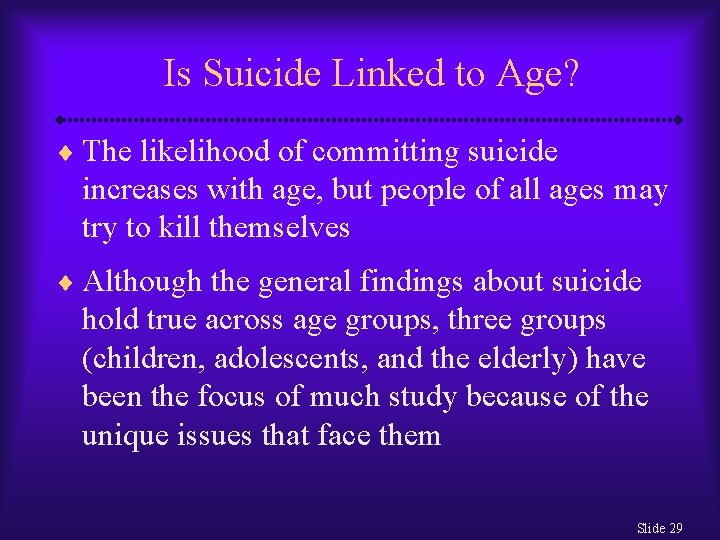 Is Suicide Linked to Age?

♦ The likelihood of committing suicide increases with age, but people of all ages may try to kill themselves

♦ Although the general findings about suicide hold true across age groups, three groups (children, adolescents, and the elderly) have been the focus of much study because of the unique issues that face them

Slide 29